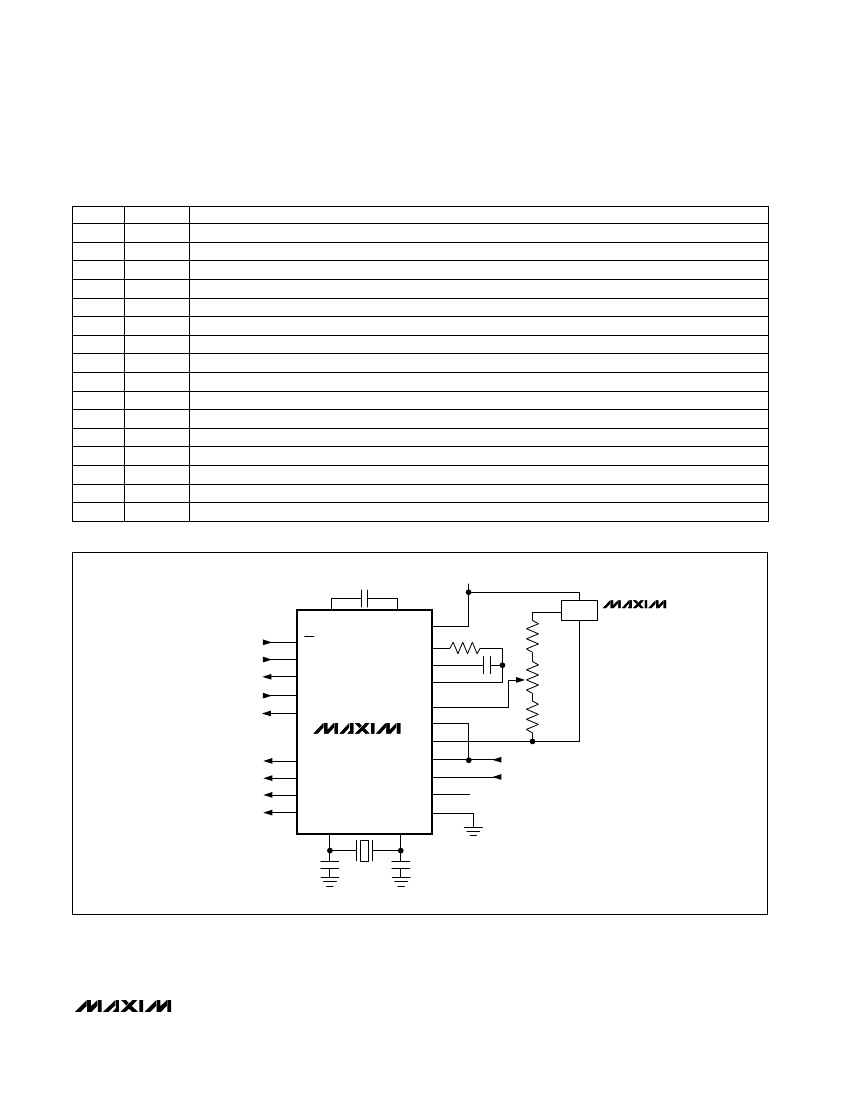 MAXIM

MAXIM

MAXIM